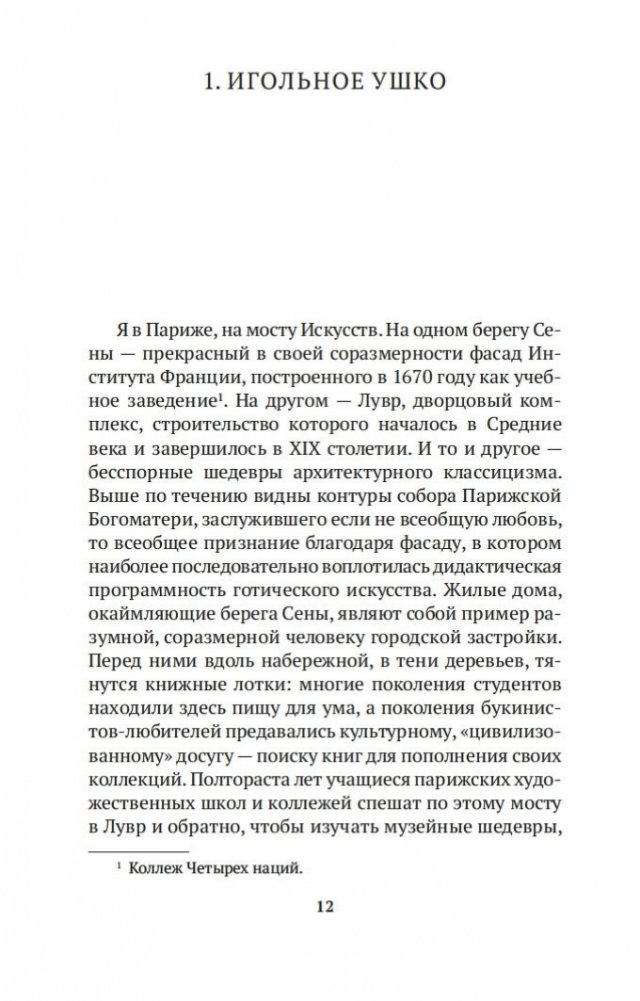 1. ИГОЛЬНОЕ УШКО

Я в Париже, на мосту Искусств. На одном берегу Сены — прекрасный в своей соразмерности фасад Института Франции, построенного в 1670 году как учебное заведение$^1$. На другом — Лувр, дворцовый комплекс, строительство которого началось в Средние века и завершилось в XIX столетии. И то и другое — бесспорные шедевры архитектурного классицизма. Выше по течению видны контуры собора Парижской Богоматери, заслужившего если не всеобщую любовь, то всеобщее признание благодаря фасаду, в котором наиболее последовательно воплотилась дидактическая программность готического искусства. Жилые дома, окаймляющие берега Сены, являют собой пример разумной, соразмерной человеку городской застройки. Перед ними вдоль набережной, в тени деревьев, тянутся книжные лотки: многие поколения студентов находили здесь пищу для ума, а поколения букинистов-любителей предавались культурному, «цивилизованному» досугу — поиску книг для пополнения своих коллекций. Полтораста лет учащиеся парижских художественных школ и коллежей спешат по этому мосту в Лувр и обратно, чтобы изучать музейные шедевры,

$^1$ Коллеж Четырех наций.

12